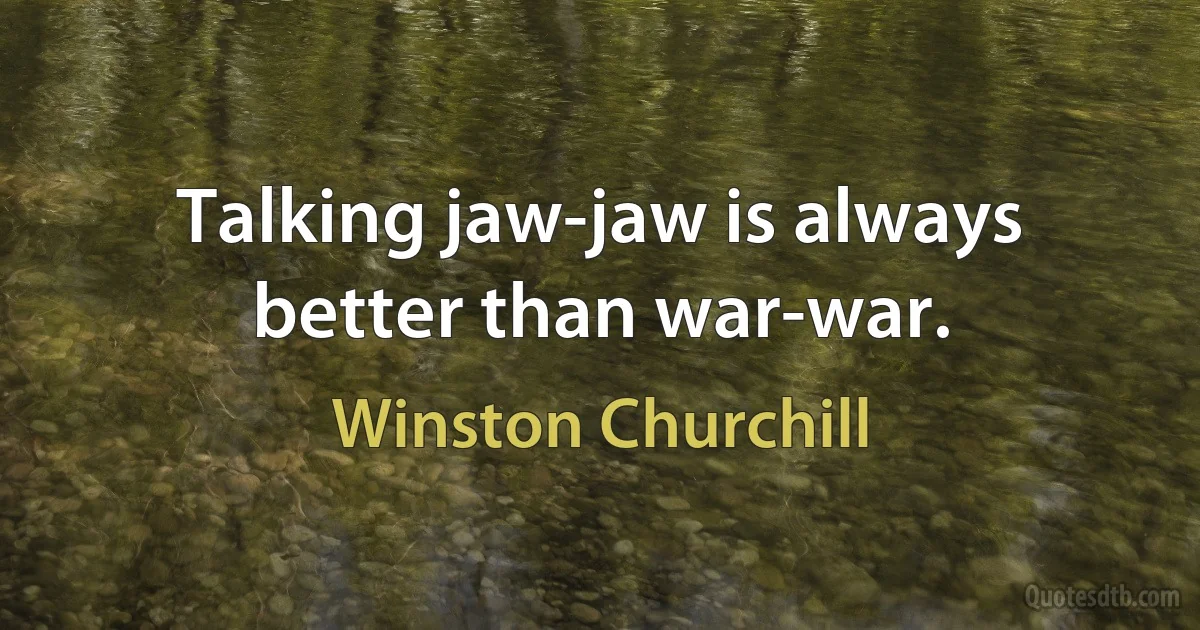 Talking jaw-jaw is always better than war-war.

Winston Churchill

Quotesdtb.com